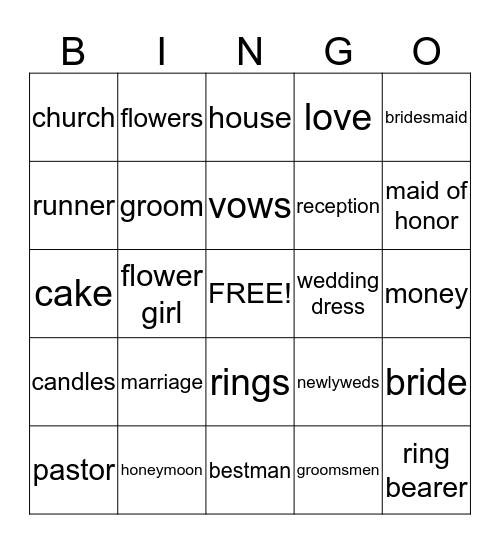 | B | I | N | G | O |
|---|---|---|---|---|
| church | flowers | house | love | bridesmaid |
| runner | groom | vows | reception | maid of honor |
| cake | flower girl | FREE! | wedding dress | money |
| candles | marriage | rings | newlyweds | bride |
| pastor | honeymoon | bestman | groomsmen | ring bearer |